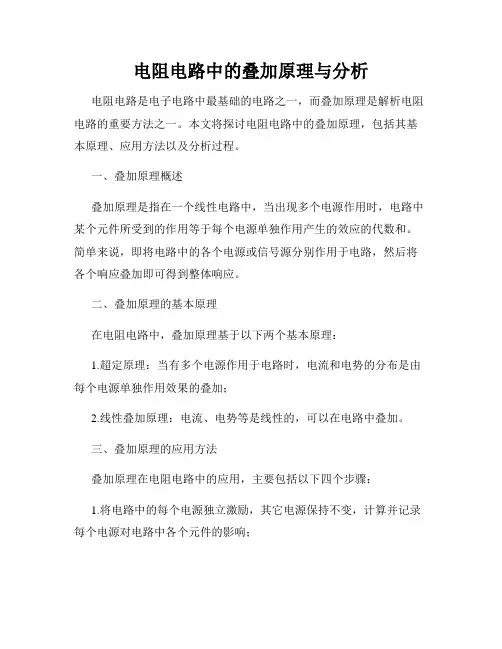 电阻电路中的叠加原理与分析

电阻电路是电子电路中最基础的电路之一，而叠加原理是解析电阻电路的重要方法之一。本文将探讨电阻电路中的叠加原理，包括其基本原理、应用方法以及分析过程。

一、叠加原理概述

叠加原理是指在一个线性电路中，当出现多个电源作用时，电路中某个元件所受到的作用等于每个电源单独作用产生的效应的代数和。简单来说，即将电路中的各个电源或信号源分别作用于电路，然后将各个响应叠加即可得到整体响应。

二、叠加原理的基本原理

在电阻电路中，叠加原理基于以下两个基本原理：

1.超定原理：当有多个电源作用于电路时，电流和电势的分布是由每个电源单独作用效果的叠加；

2.线性叠加原理：电流、电势等是线性的，可以在电路中叠加。

三、叠加原理的应用方法

叠加原理在电阻电路中的应用，主要包括以下四个步骤：

1.将电路中的每个电源独立激励，其它电源保持不变，计算并记录每个电源对电路中各个元件的影响；